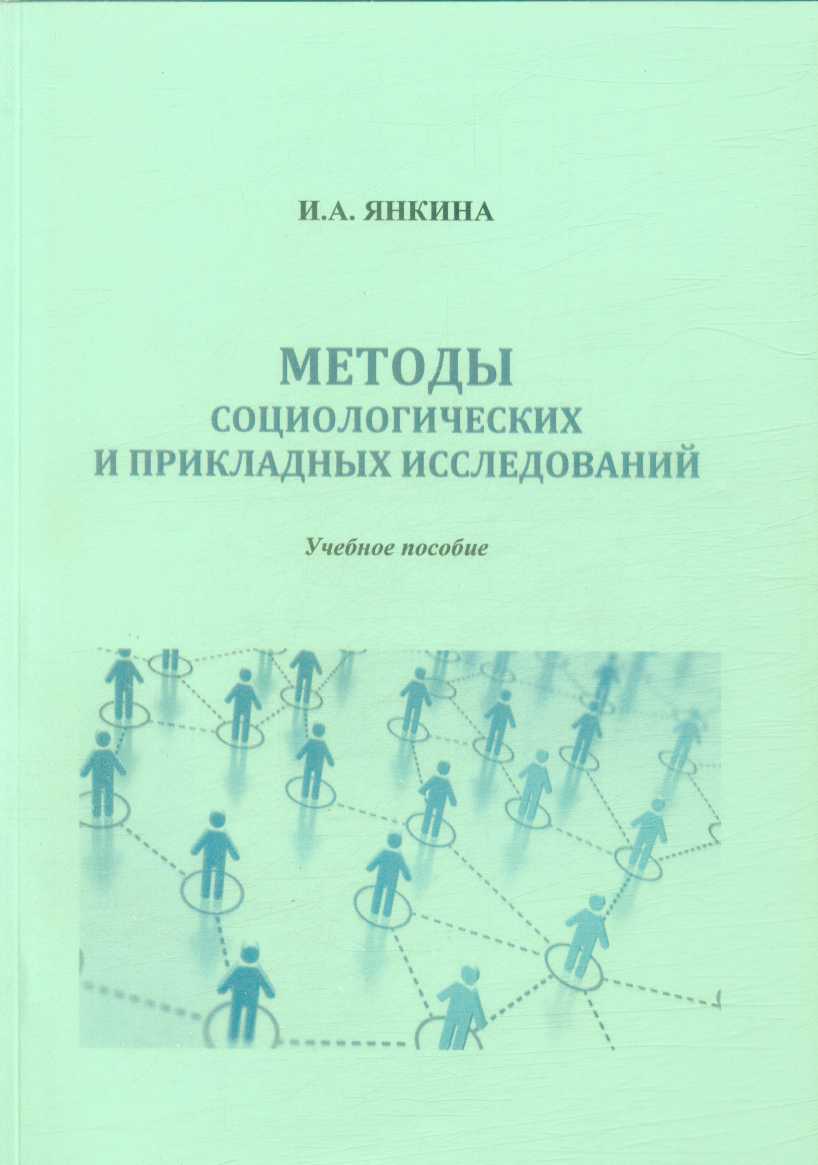 И.А. ЯНКИНА

МЕТОДЫ
СОЦИОЛОГИЧЕСКИХ
И ПРИКЛАДНЫХ ИССЛЕДОВАНИЙ

Учебное пособие